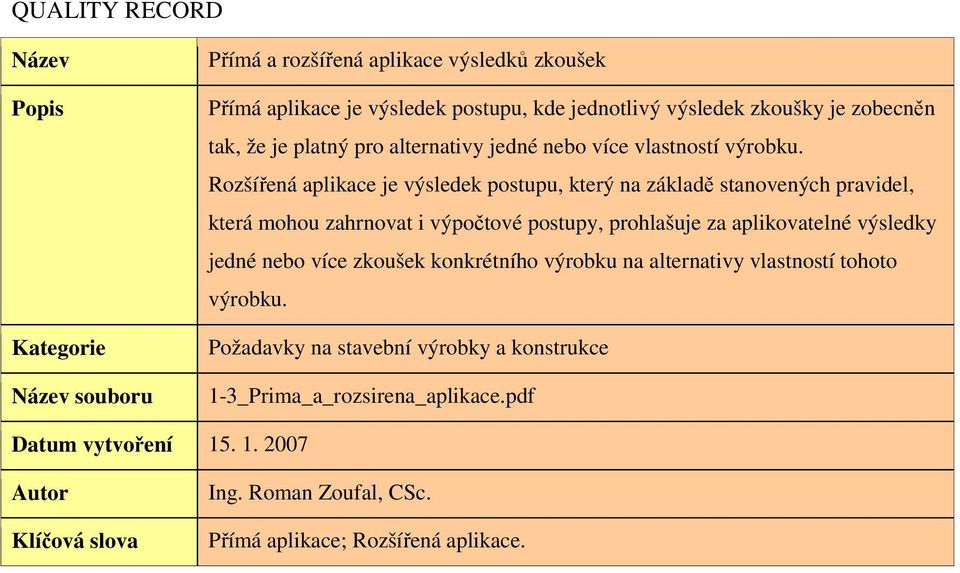 QUALITY RECORD

| Název | Přímá a rozšířená aplikace výsledků zkoušek |
|---|---|
| Popis | Přímá aplikace je výsledek postupu, kde jednotlivý výsledek zkoušky je zobecněn tak, že je platný pro alternativy jedné nebo více vlastností výrobku. Rozšířená aplikace je výsledek postupu, který na základě stanovených pravidel, která mohou zahrnovat i výpočtové postupy, prohlašuje za aplikovatelné výsledky jedné nebo více zkoušek konkrétního výrobku na alternativy vlastností tohoto výrobku. |
| Kategorie | Požadavky na stavební výrobky a konstrukce |
| Název souboru | 1-3_Prima_a_rozsirena_aplikace.pdf |
| Datum vytvoření | 15. 1. 2007 |
| Autor | Ing. Roman Zoufal, CSc. |
| Klíčová slova | Přímá aplikace; Rozšířená aplikace. |